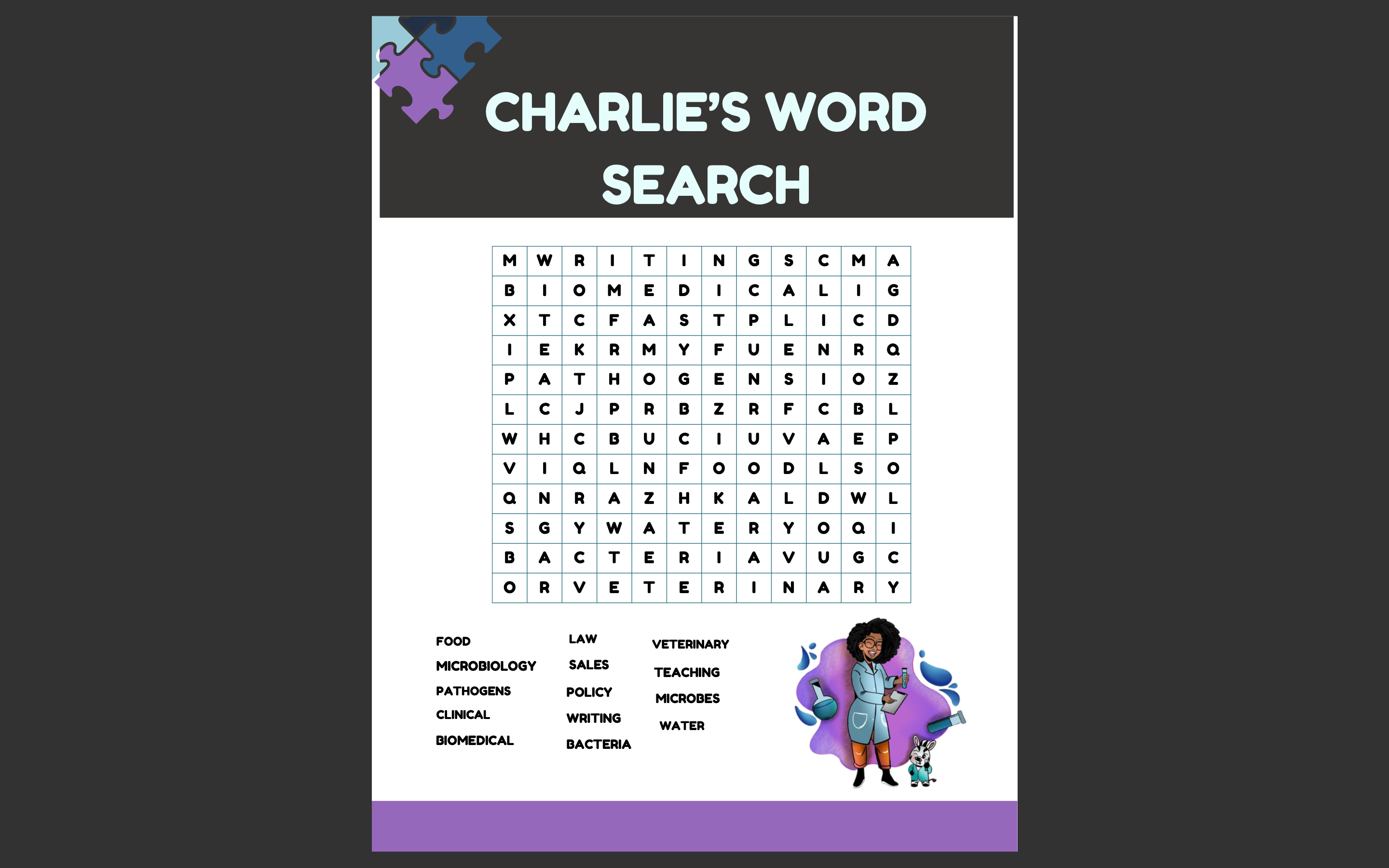 CHARLIE'S WORD SEARCH

| M | W | R | I | T | I | N | G | S | C | M | A |
|---|---|---|---|---|---|---|---|---|---|---|---|
| B | I | O | M | E | D | I | C | A | L | I | G |
| X | T | C | F | A | S | T | P | L | I | C | D |
| I | E | K | R | M | Y | F | U | E | N | R | Q |
| P | A | T | H | O | G | E | N | S | I | O | Z |
| L | C | J | P | R | B | Z | R | F | C | B | L |
| W | H | C | B | U | C | I | U | V | A | E | P |
| V | I | Q | L | N | F | O | O | D | L | S | O |
| Q | N | R | A | Z | H | K | A | L | D | W | L |
| S | G | Y | W | A | T | E | R | Y | O | Q | I |
| B | A | C | T | E | R | I | A | V | U | G | C |
| O | R | V | E | T | E | R | I | N | A | R | Y |

FOOD
MICROBIOLOGY
PATHOGENS
CLINICAL
BIOMEDICAL

LAW
SALES
POLICY
WRITING
BACTERIA

VETERINARY
TEACHING
MICROBES
WATER